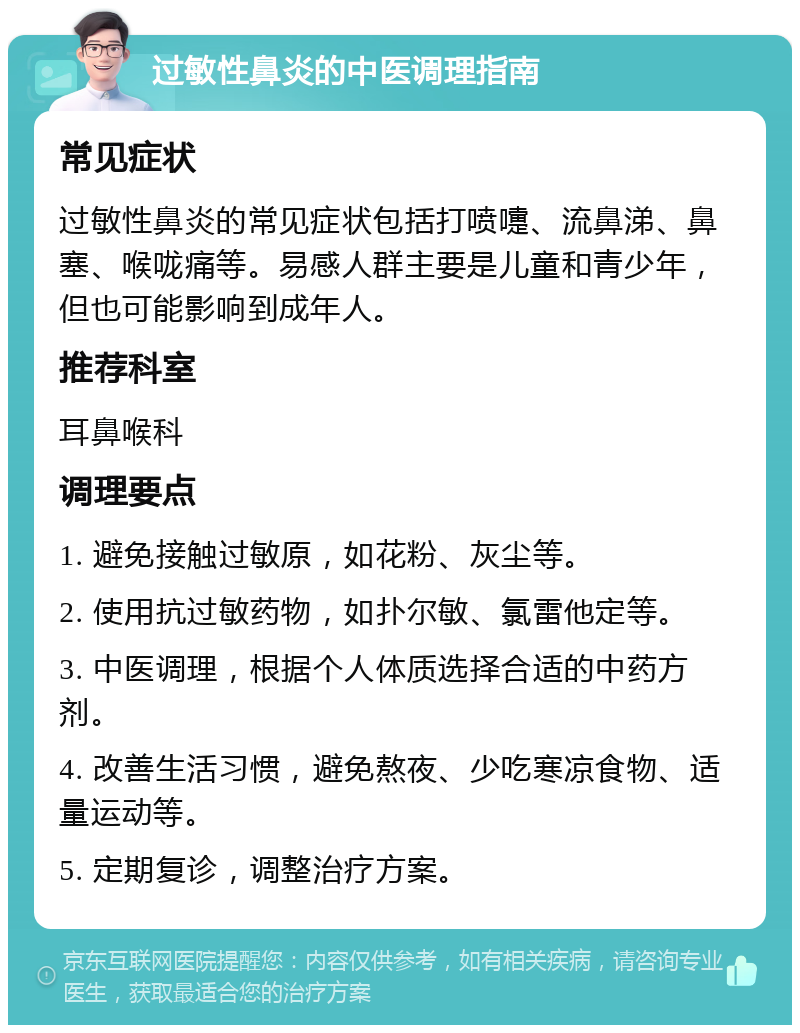 过敏性鼻炎的中医调理指南

常见症状

过敏性鼻炎的常见症状包括打喷嚏、流鼻涕、鼻塞、喉咙痛等。易感人群主要是儿童和青少年，但也可能影响到成年人。

推荐科室

耳鼻喉科

调理要点

1. 避免接触过敏原，如花粉、灰尘等。

2. 使用抗过敏药物，如扑尔敏、氯雷他定等。

3. 中医调理，根据个人体质选择合适的中药方剂。

4. 改善生活习惯，避免熬夜、少吃寒凉食物、适量运动等。

5. 定期复诊，调整治疗方案。

京东互联网医院提醒您：内容仅供参考，如有相关疾病，请咨询专业医生，获取最适合您的治疗方案